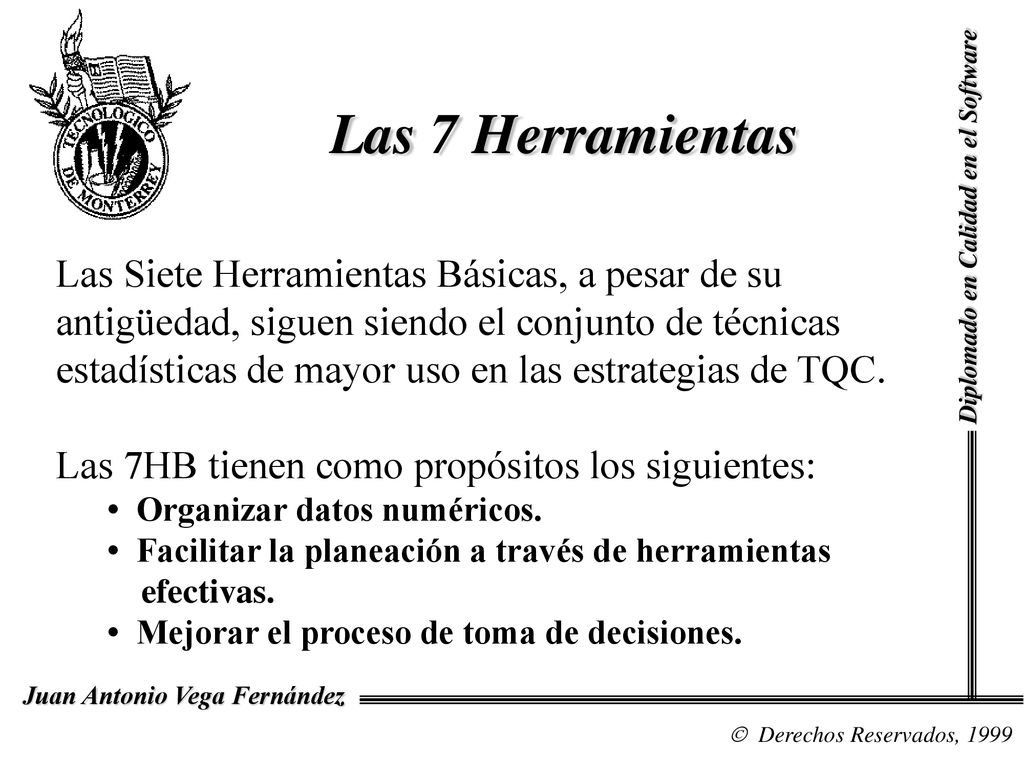 TECNOLOGICO DE MONTERREY

Las 7 Herramientas

Diplomado en Calidad en el Software

Las Siete Herramientas Básicas, a pesar de su antigüedad, siguen siendo el conjunto de técnicas estadísticas de mayor uso en las estrategias de TQC.

Las 7HB tienen como propósitos los siguientes:
• Organizar datos numéricos.
• Facilitar la planeación a través de herramientas efectivas.
• Mejorar el proceso de toma de decisiones.

Juan Antonio Vega Fernández

© Derechos Reservados, 1999